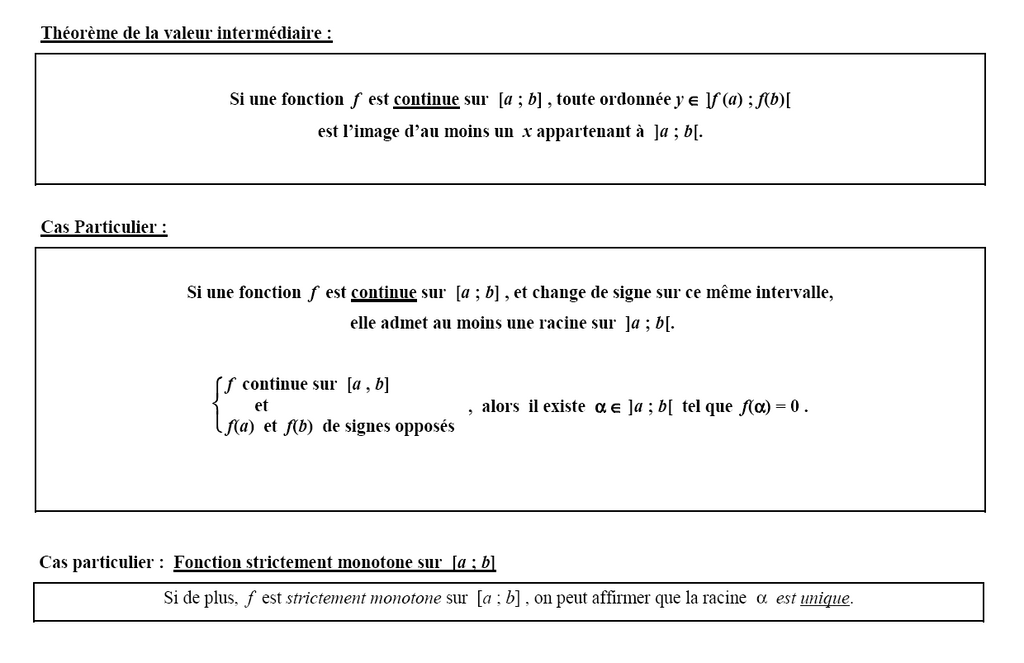 Théorème de la valeur intermédiaire :

Si une fonction $f$ est continue sur $[a ; b]$ , toute ordonnée $y \in ]f(a) ; f(b)[$ est l'image d'au moins un $x$ appartenant à $]a ; b[$.

Cas Particulier :

Si une fonction $f$ est continue sur $[a ; b]$ , et change de signe sur ce même intervalle, elle admet au moins une racine sur $]a ; b[$.

$\begin{cases} f \text{ continue sur } [a , b] \\ \text{et} \\ f(a) \text{ et } f(b) \text{ de signes opposés} \end{cases}$ , alors il existe $\alpha \in ]a ; b[$ tel que $f(\alpha) = 0$ .

Cas particulier : Fonction strictement monotone sur $[a ; b]$

Si de plus, $f$ est strictement monotone sur $[a ; b]$ , on peut affirmer que la racine $\alpha$ est unique.